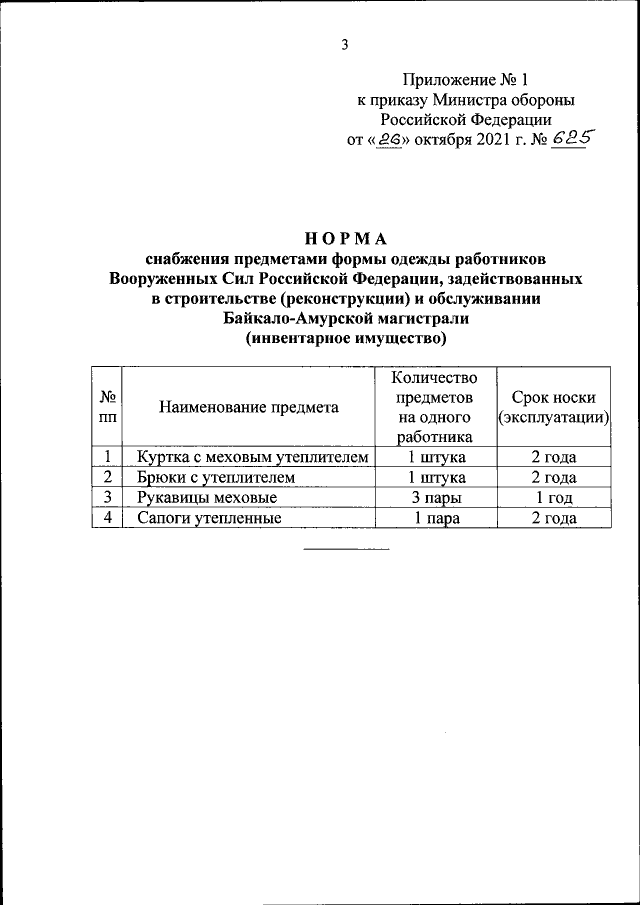 3

Приложение № 1
к приказу Министра обороны
Российской Федерации
от «26» октября 2021 г. № 625

НОРМА
снабжения предметами формы одежды работников Вооруженных Сил Российской Федерации, задействованных в строительстве (реконструкции) и обслуживании Байкало-Амурской магистрали
(инвентарное имущество)

| № пп | Наименование предмета | Количество предметов на одного работника | Срок носки (эксплуатации) |
|---|---|---|---|
| 1 | Куртка с меховым утеплителем | 1 штука | 2 года |
| 2 | Брюки с утеплителем | 1 штука | 2 года |
| 3 | Рукавицы меховые | 3 пары | 1 год |
| 4 | Сапоги утепленные | 1 пара | 2 года |